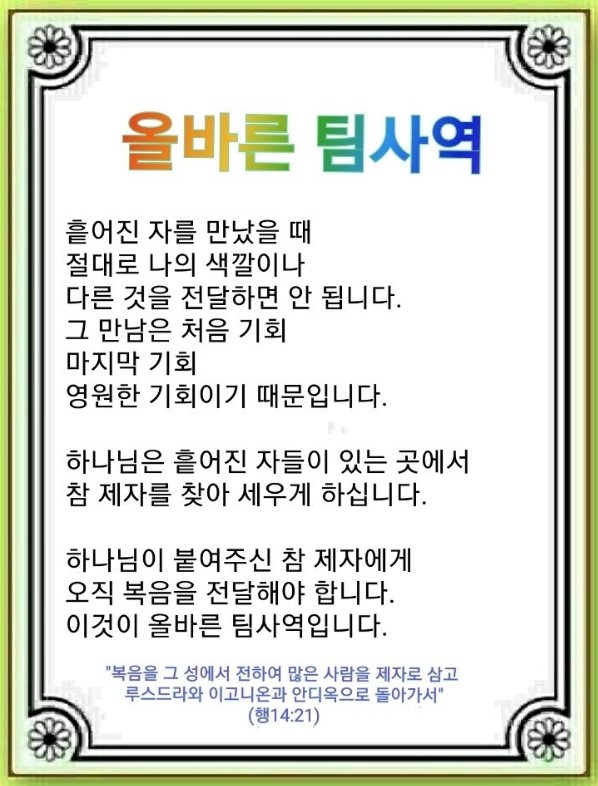 올바른 팀사역

흩어진 자를 만났을 때
절대로 나의 색깔이나
다른 것을 전달하면 안 됩니다.
그 만남은 처음 기회
마지막 기회
영원한 기회이기 때문입니다.

하나님은 흩어진 자들이 있는 곳에서
참 제자를 찾아 세우게 하십니다.

하나님이 붙여주신 참 제자에게
오직 복음을 전달해야 합니다.
이것이 올바른 팀사역입니다.

"복음을 그 성에서 전하여 많은 사람을 제자로 삼고
루스드라와 이고니온과 안디옥으로 돌아가서"
(행14:21)